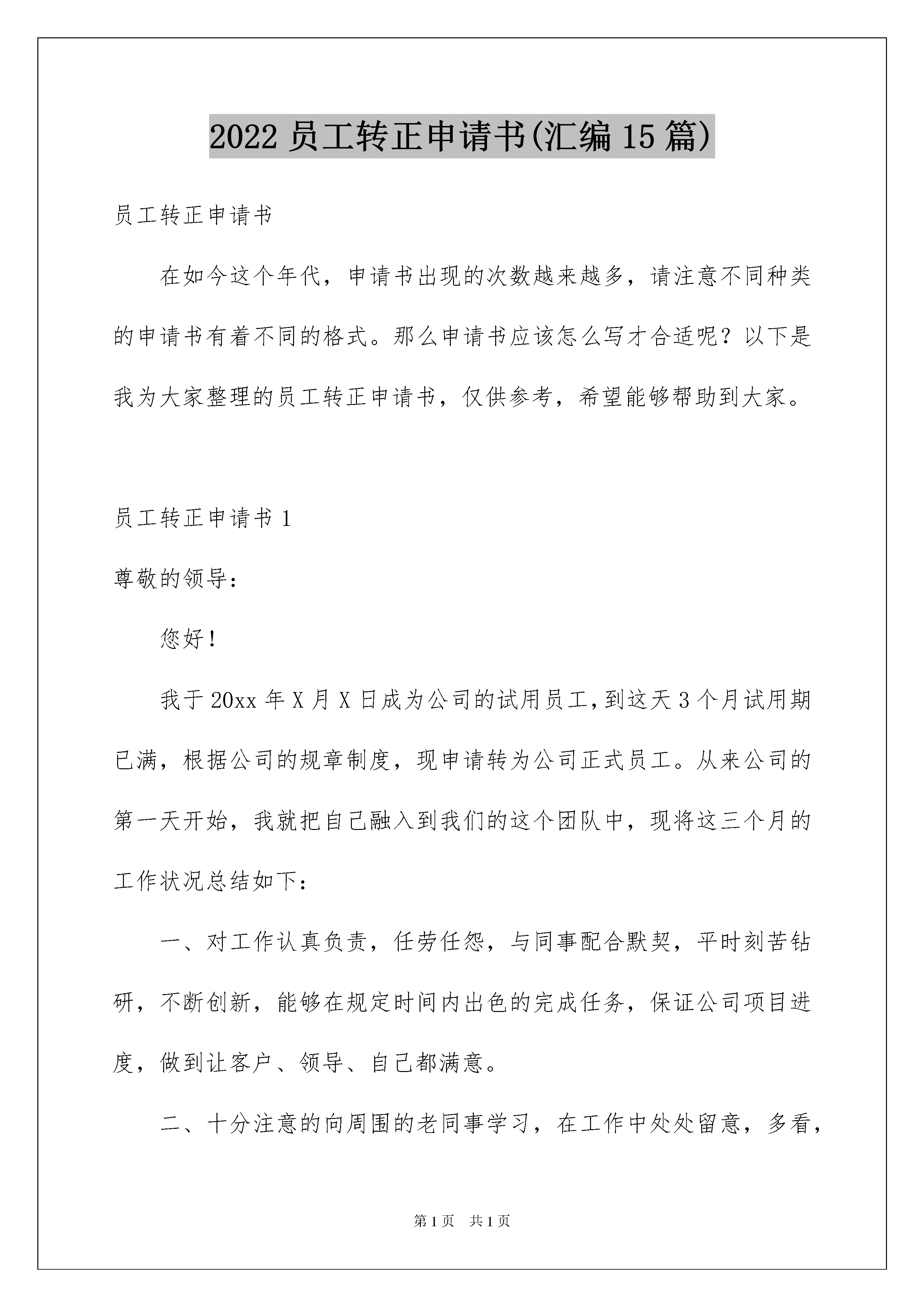 2022 员工转正申请书(汇编 15 篇)

员工转正申请书

在如今这个年代，申请书出现的次数越来越多，请注意不同种类的申请书有着不同的格式。那么申请书应该怎么写才合适呢？以下是我为大家整理的员工转正申请书，仅供参考，希望能够帮助到大家。

员工转正申请书 1

尊敬的领导：

您好！

我于 20xx 年 X 月 X 日成为公司的试用员工，到这天 3 个月试用期已满，根据公司的规章制度，现申请转为公司正式员工。从来公司的第一天开始，我就把自己融入到我们的这个团队中，现将这三个月的工作状况总结如下：

一、对工作认真负责，任劳任怨，与同事配合默契，平时刻苦钻研，不断创新，能够在规定时间内出色的完成任务，保证公司项目进度，做到让客户、领导、自己都满意。

二、十分注意的向周围的老同事学习，在工作中处处留意，多看，

第 1 页　共 1 页